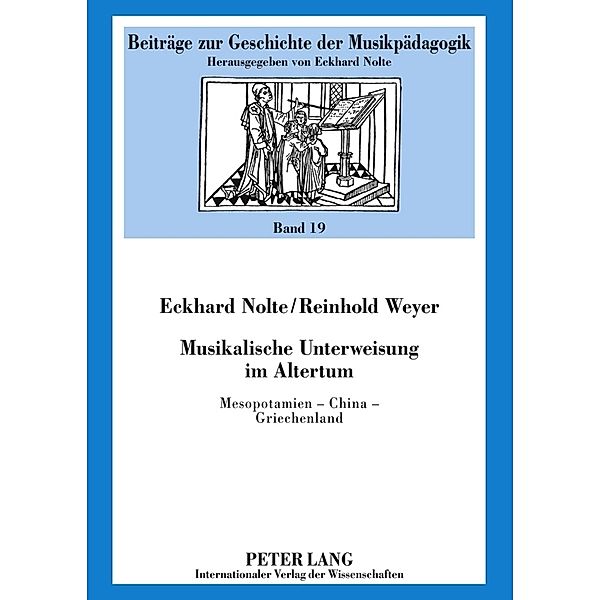 Beiträge zur Geschichte der Musikpädagogik
Herausgegeben von Eckhard Nolte

Band 19

Eckhard Nolte/Reinhold Weyer

Musikalische Unterweisung im Altertum

Mesopotamien – China – Griechenland

PETER LANG
Internationaler Verlag der Wissenschaften